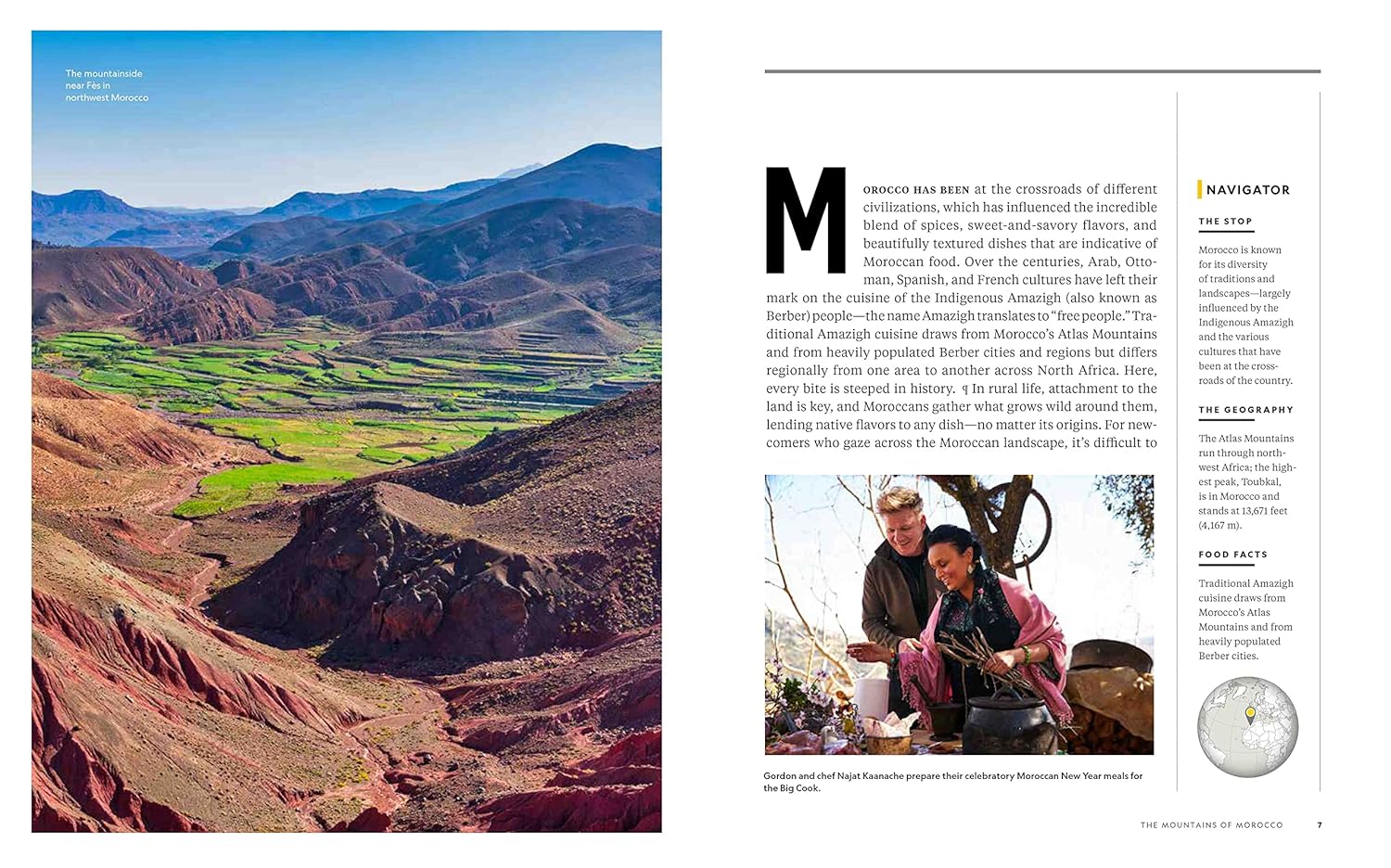 The mountainside near Fès in northwest Morocco

Morocco has been at the crossroads of different civilizations, which has influenced the incredible blend of spices, sweet-and-savory flavors, and beautifully textured dishes that are indicative of Moroccan food. Over the centuries, Arab, Ottoman, Spanish, and French cultures have left their mark on the cuisine of the Indigenous Amazigh (also known as Berber) people—the name Amazigh translates to "free people." Traditional Amazigh cuisine draws from Morocco's Atlas Mountains and from heavily populated Berber cities and regions but differs regionally from one area to another across North Africa. Here, every bite is steeped in history. ¶ In rural life, attachment to the land is key, and Moroccans gather what grows wild around them, lending native flavors to any dish—no matter its origins. For newcomers who gaze across the Moroccan landscape, it's difficult to

Gordon and chef Najat Kaanache prepare their celebratory Moroccan New Year meals for the Big Cook.

NAVIGATOR

THE STOP

Morocco is known for its diversity of traditions and landscapes—largely influenced by the Indigenous Amazigh and the various cultures that have been at the crossroads of the country.

THE GEOGRAPHY

The Atlas Mountains run through northwest Africa; the highest peak, Toubkal, is in Morocco and stands at 13,671 feet (4,167 m).

FOOD FACTS

Traditional Amazigh cuisine draws from Morocco's Atlas Mountains and from heavily populated Berber cities.

THE MOUNTAINS OF MOROCCO 7